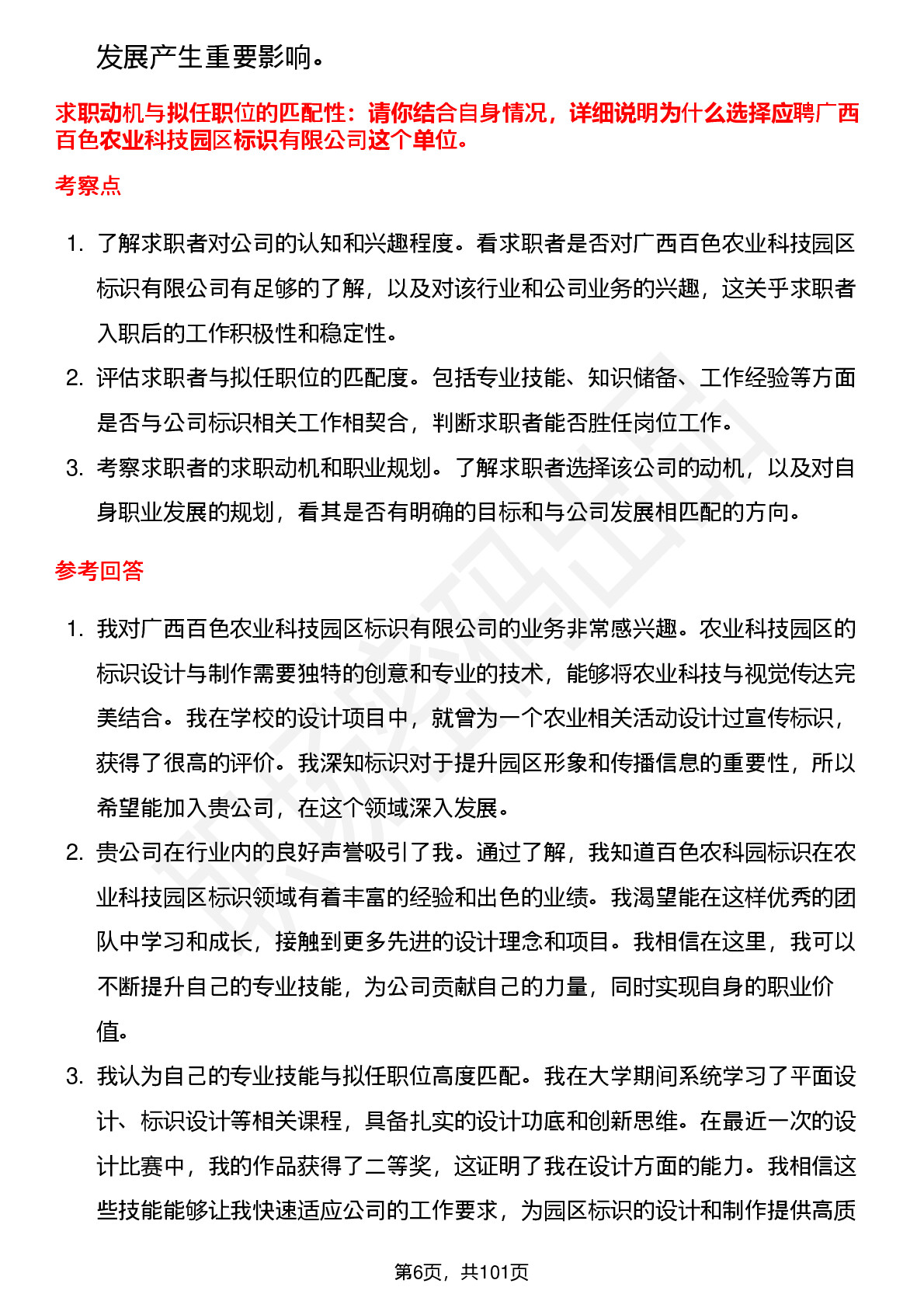 发展产生重要影响。

求职动机与拟任职位的匹配性：请你结合自身情况，详细说明为什么选择应聘广西百色农业科技园区标识有限公司这个单位。

考察点

1. 了解求职者对公司的认知和兴趣程度。看求职者是否对广西百色农业科技园区标识有限公司有足够的了解，以及对该行业和公司业务的兴趣，这关乎求职者入职后的工作积极性和稳定性。
2. 评估求职者与拟任职位的匹配度。包括专业技能、知识储备、工作经验等方面是否与公司标识相关工作相契合，判断求职者能否胜任岗位工作。
3. 考察求职者的求职动机和职业规划。了解求职者选择该公司的动机，以及对自身职业发展的规划，看其是否有明确的目标和与公司发展相匹配的方向。

参考回答

1. 我对广西百色农业科技园区标识有限公司的业务非常感兴趣。农业科技园区的标识设计与制作需要独特的创意和专业的技术，能够将农业科技与视觉传达完美结合。我在学校的设计项目中，就曾为一个农业相关活动设计过宣传标识，获得了很高的评价。我深知标识对于提升园区形象和传播信息的重要性，所以希望能加入贵公司，在这个领域深入发展。
2. 贵公司在行业内的良好声誉吸引了我。通过了解，我知道百色农科园标识在农业科技园区标识领域有着丰富的经验和出色的业绩。我渴望能在这样优秀的团队中学习和成长，接触到更多先进的设计理念和项目。我相信在这里，我可以不断提升自己的专业技能，为公司贡献自己的力量，同时实现自身的职业价值。
3. 我认为自己的专业技能与拟任职位高度匹配。我在大学期间系统学习了平面设计、标识设计等相关课程，具备扎实的设计功底和创新思维。在最近一次的设计比赛中，我的作品获得了二等奖，这证明了我在设计方面的能力。我相信这些技能能够让我快速适应公司的工作要求，为园区标识的设计和制作提供高质

第6页，共101页